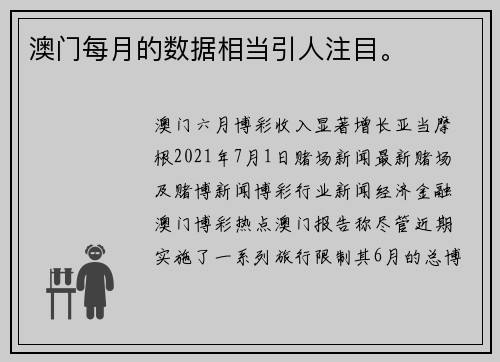 澳门每月的数据相当引人注目。

澳门六月博彩收入显著增长亚当摩根2021年7月1日赌场新闻最新赌场及赌博新闻博彩行业新闻经济金融澳门博彩热点澳门报告称尽管近期实施了一系列旅行限制其6月的总博